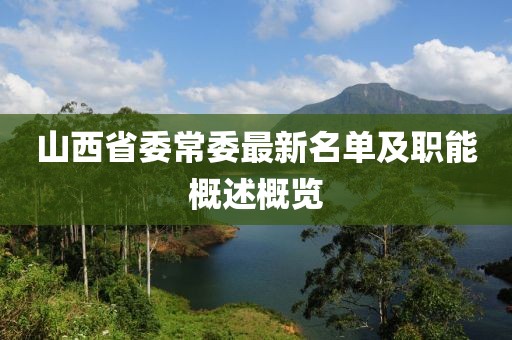 山西省委常委最新名单及职能概述概览